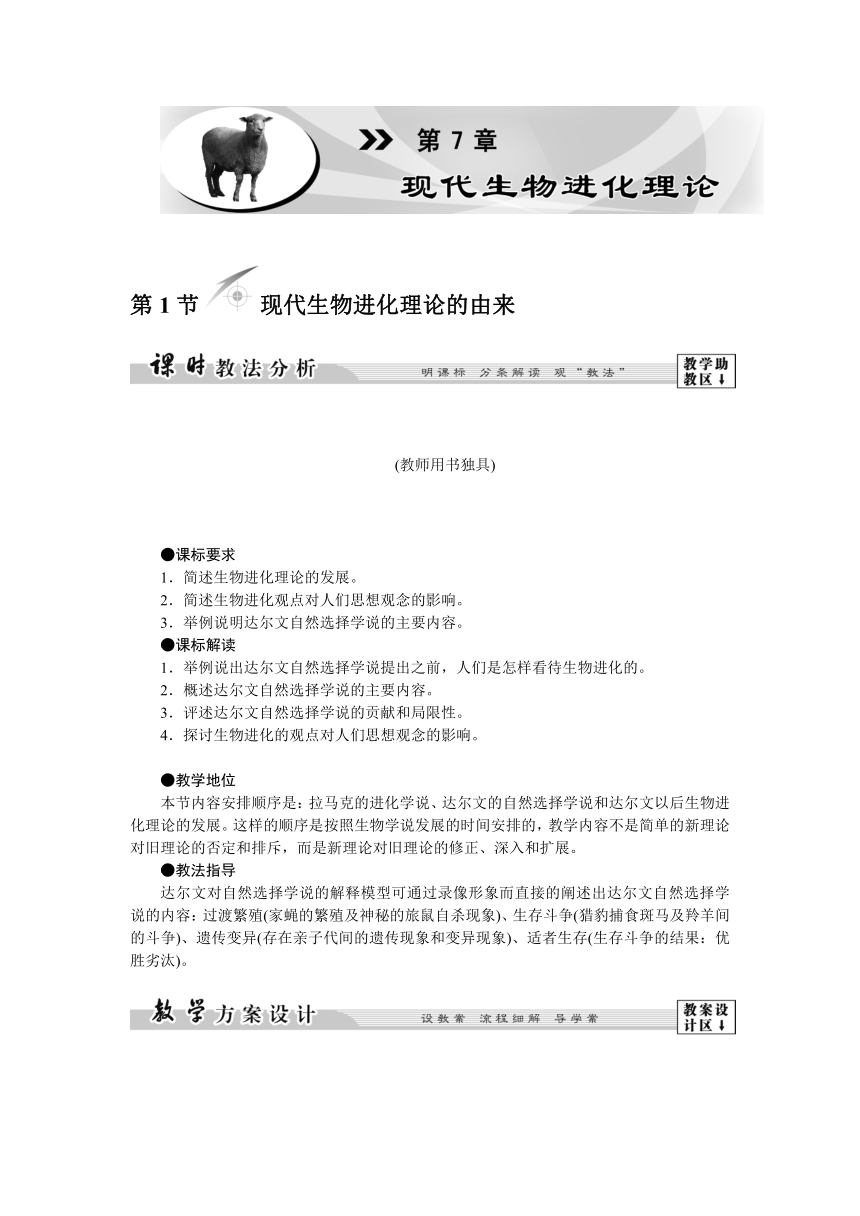 第 7 章
现代生物进化理论

第 1 节 现代生物进化理论的由来

课时教法分析 明课标 分条解读 观“教法” 教学助教区↓

(教师用书独具)

●课标要求
1．简述生物进化理论的发展。
2．简述生物进化观点对人们思想观念的影响。
3．举例说明达尔文自然选择学说的主要内容。
●课标解读
1．举例说出达尔文自然选择学说提出之前，人们是怎样看待生物进化的。
2．概述达尔文自然选择学说的主要内容。
3．评述达尔文自然选择学说的贡献和局限性。
4．探讨生物进化的观点对人们思想观念的影响。

●教学地位
本节内容安排顺序是：拉马克的进化学说、达尔文的自然选择学说和达尔文以后生物进化理论的发展。这样的顺序是按照生物学说发展的时间安排的，教学内容不是简单的新理论对旧理论的否定和排斥，而是新理论对旧理论的修正、深入和扩展。
●教法指导
达尔文对自然选择学说的解释模型可通过录像形象而直接的阐述出达尔文自然选择学说的内容：过渡繁殖(家蝇的繁殖及神秘的旅鼠自杀现象)、生存斗争(猎豹捕食斑马及羚羊间的斗争)、遗传变异(存在亲子代间的遗传现象和变异现象)、适者生存(生存斗争的结果：优胜劣汰)。

教学方案设计 设教案 流程细解 导学案 教案设计区↓